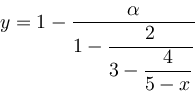 $y = 1 - \frac{\alpha}{1 - \frac{2}{3 - \frac{4}{5 - x}}}$